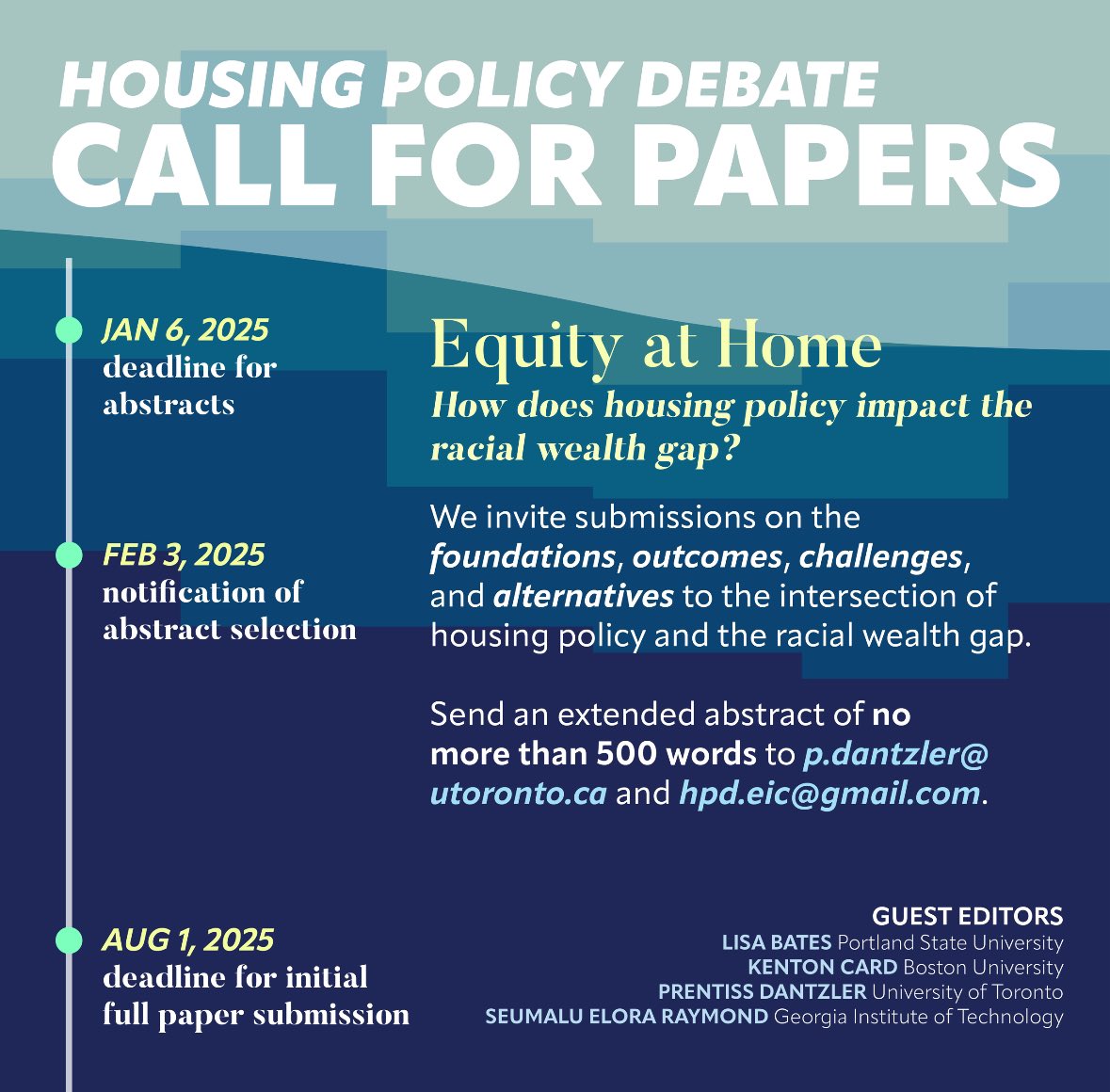 HOUSING POLICY DEBATE
CALL FOR PAPERS

JAN 6, 2025
deadline for abstracts

FEB 3, 2025
notification of abstract selection

AUG 1, 2025
deadline for initial full paper submission

Equity at Home
How does housing policy impact the racial wealth gap?

We invite submissions on the foundations, outcomes, challenges, and alternatives to the intersection of housing policy and the racial wealth gap.

Send an extended abstract of no more than 500 words to p.dantzler@utoronto.ca and hpd.eic@gmail.com.

GUEST EDITORS
LISA BATES Portland State University
KENTON CARD Boston University
PRENTISS DANTZLER University of Toronto
SEUMALU ELORA RAYMOND Georgia Institute of Technology